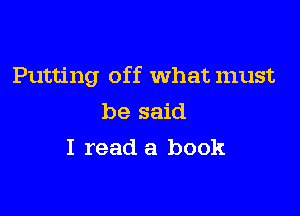 Putting off what must be said
I read a book